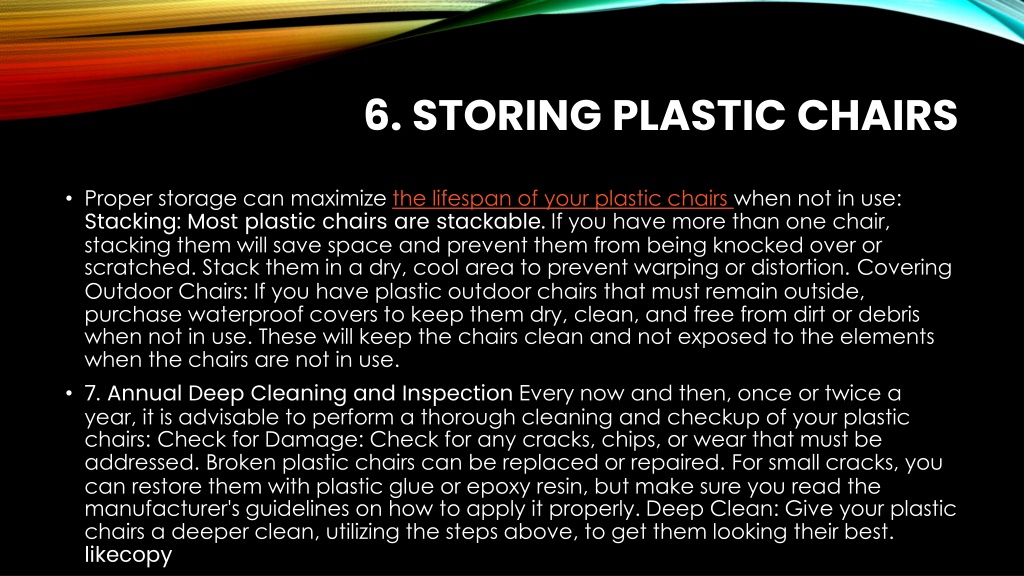 6. STORING PLASTIC CHAIRS

• Proper storage can maximize the lifespan of your plastic chairs when not in use: Stacking: Most plastic chairs are stackable. If you have more than one chair, stacking them will save space and prevent them from being knocked over or scratched. Stack them in a dry, cool area to prevent warping or distortion. Covering Outdoor Chairs: If you have plastic outdoor chairs that must remain outside, purchase waterproof covers to keep them dry, clean, and free from dirt or debris when not in use. These will keep the chairs clean and not exposed to the elements when the chairs are not in use.

• 7. Annual Deep Cleaning and Inspection Every now and then, once or twice a year, it is advisable to perform a thorough cleaning and checkup of your plastic chairs: Check for Damage: Check for any cracks, chips, or wear that must be addressed. Broken plastic chairs can be replaced or repaired. For small cracks, you can restore them with plastic glue or epoxy resin, but make sure you read the manufacturer's guidelines on how to apply it properly. Deep Clean: Give your plastic chairs a deeper clean, utilizing the steps above, to get them looking their best. likecopy